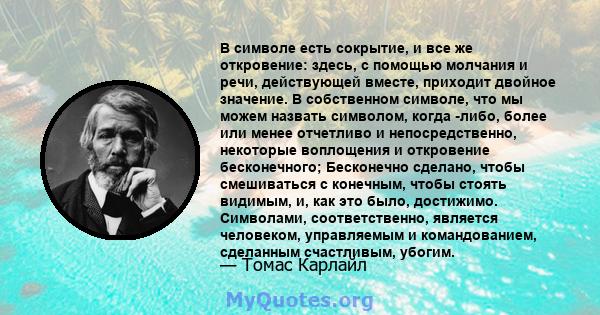 В символе есть сокрытие, и все же откровение: здесь, с помощью молчания и речи, действующей вместе, приходит двойное значение. В собственном символе, что мы можем назвать символом, когда -либо, более или менее отчетливо и непосредственно, некоторые воплощения и откровение бесконечного; Бесконечно сделано, чтобы смешиваться с конечным, чтобы стоять видимым, и, как это было, достижимо. Символами, соответственно, является человеком, управляемым и командованием, сделанным счастливым, убогим.
— Томас Карлайл

MyQuotes.org